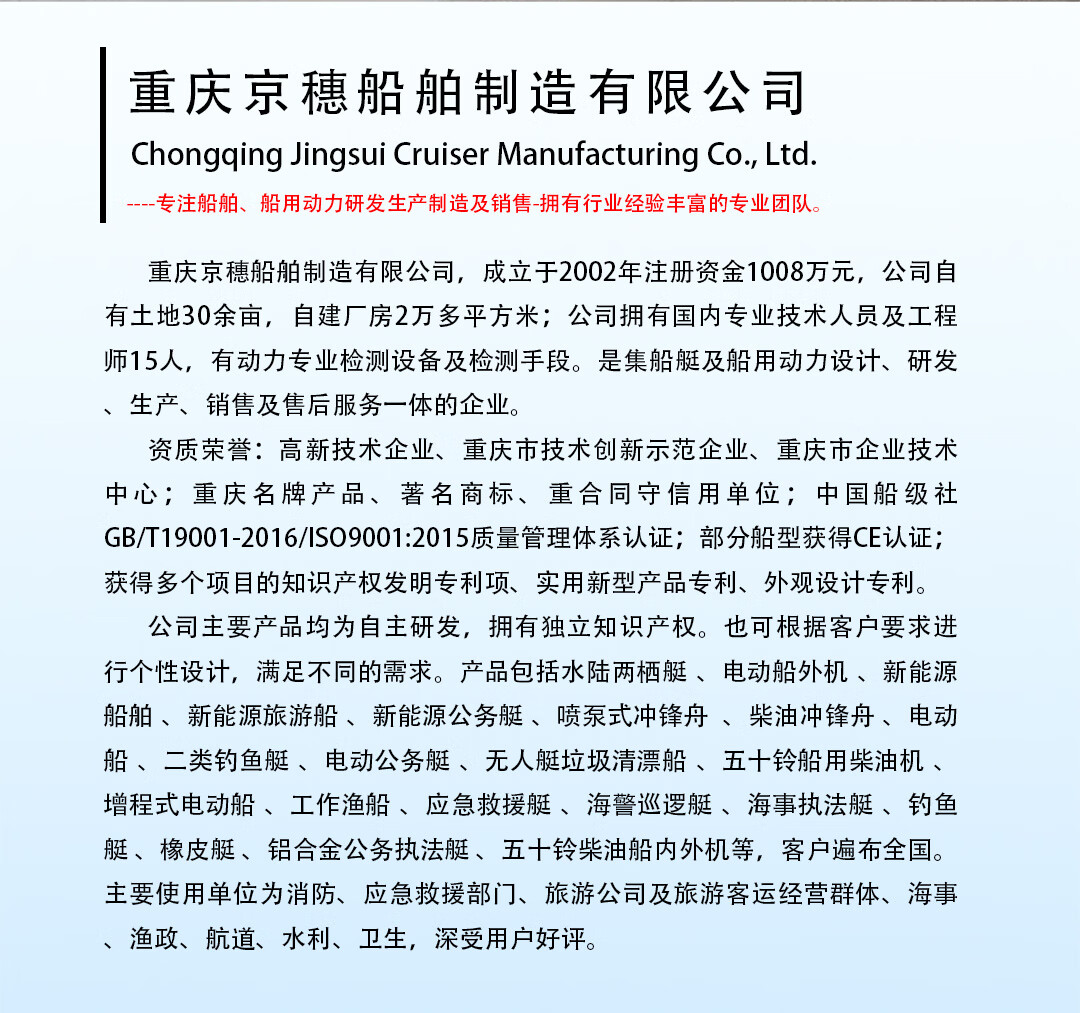 重庆京穗船舶制造有限公司

Chongqing Jingsui Cruiser Manufacturing Co., Ltd.

----专注船舶、船用动力研发生产制造及销售-拥有行业经验丰富的专业团队。

重庆京穗船舶制造有限公司，成立于2002年注册资金1008万元，公司自有土地30余亩，自建厂房2万多平方米；公司拥有国内专业技术人员及工程师15人，有动力专业检测设备及检测手段。是集船艇及船用动力设计、研发、生产、销售及售后服务一体的企业。

资质荣誉：高新技术企业、重庆市技术创新示范企业、重庆市企业技术中心；重庆名牌产品、著名商标、重合同守信用单位；中国船级社GB/T19001-2016/ISO9001:2015质量管理体系认证；部分船型获得CE认证；获得多个项目的知识产权发明专利项、实用新型产品专利、外观设计专利。

公司主要产品均为自主研发，拥有独立知识产权。也可根据客户要求进行个性设计，满足不同的需求。产品包括水陆两栖艇 、电动船外机 、新能源船舶 、新能源旅游船 、新能源公务艇 、喷泵式冲锋舟 、柴油冲锋舟 、电动船 、二类钓鱼艇 、电动公务艇 、无人艇垃圾清漂船 、五十铃船用柴油机 、增程式电动船 、工作渔船 、应急救援艇 、海警巡逻艇 、海事执法艇 、钓鱼艇 、橡皮艇 、铝合金公务执法艇 、五十铃柴油船内外机等，客户遍布全国。主要使用单位为消防、应急救援部门、旅游公司及旅游客运经营群体、海事、渔政、航道、水利、卫生，深受用户好评。